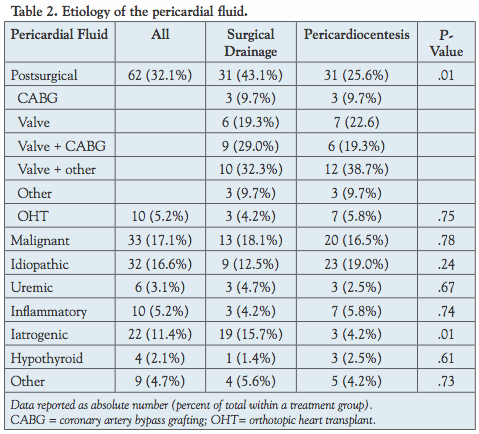 Table 2. Etiology of the pericardial fluid.

| Pericardial Fluid | All | Surgical Drainage | Pericardiocentesis | P-Value |
|---|---|---|---|---|
| Postsurgical | 62 (32.1%) | 31 (43.1%) | 31 (25.6%) | .01 |
| CABG | | 3 (9.7%) | 3 (9.7%) | |
| Valve | | 6 (19.3%) | 7 (22.6) | |
| Valve + CABG | | 9 (29.0%) | 6 (19.3%) | |
| Valve + other | | 10 (32.3%) | 12 (38.7%) | |
| Other | | 3 (9.7%) | 3 (9.7%) | |
| OHT | 10 (5.2%) | 3 (4.2%) | 7 (5.8%) | .75 |
| Malignant | 33 (17.1%) | 13 (18.1%) | 20 (16.5%) | .78 |
| Idiopathic | 32 (16.6%) | 9 (12.5%) | 23 (19.0%) | .24 |
| Uremic | 6 (3.1%) | 3 (4.7%) | 3 (2.5%) | .67 |
| Inflammatory | 10 (5.2%) | 3 (4.2%) | 7 (5.8%) | .74 |
| Iatrogenic | 22 (11.4%) | 19 (15.7%) | 3 (4.2%) | .01 |
| Hypothyroid | 4 (2.1%) | 1 (1.4%) | 3 (2.5%) | .61 |
| Other | 9 (4.7%) | 4 (5.6%) | 5 (4.2%) | .73 |

Data reported as absolute number (percent of total within a treatment group).
CABG = coronary artery bypass grafting; OHT= orthotopic heart transplant.